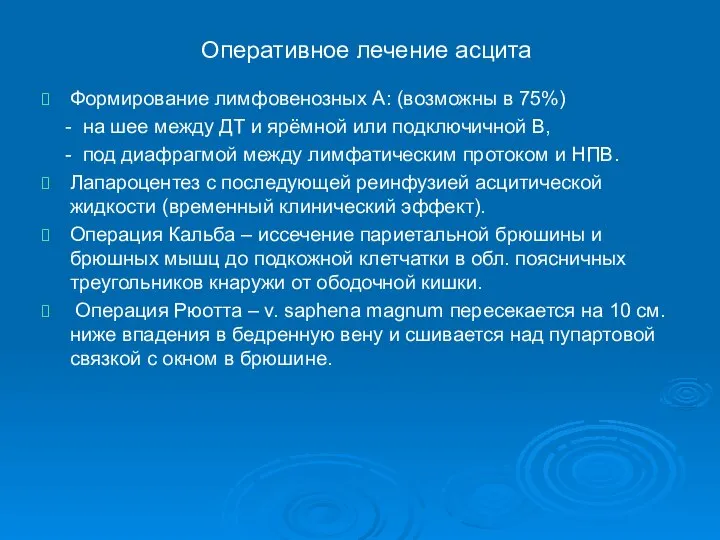 Оперативное лечение асцита

Формирование лимфовенозных А: (возможны в 75%)

- на шее между ДТ и ярёмной или подключичной В,

- под диафрагмой между лимфатическим протоком и НПВ.

Лапароцентез с последующей реинфузией асцитической жидкости (временный клинический эффект).

Операция Кальба – иссечение париетальной брюшины и брюшных мышц до подкожной клетчатки в обл. поясничных треугольников кнаружи от ободочной кишки.

Операция Рюотта – v. saphena magnum пересекается на 10 см. ниже впадения в бедренную вену и сшивается над пупартовой связкой с окном в брюшине.